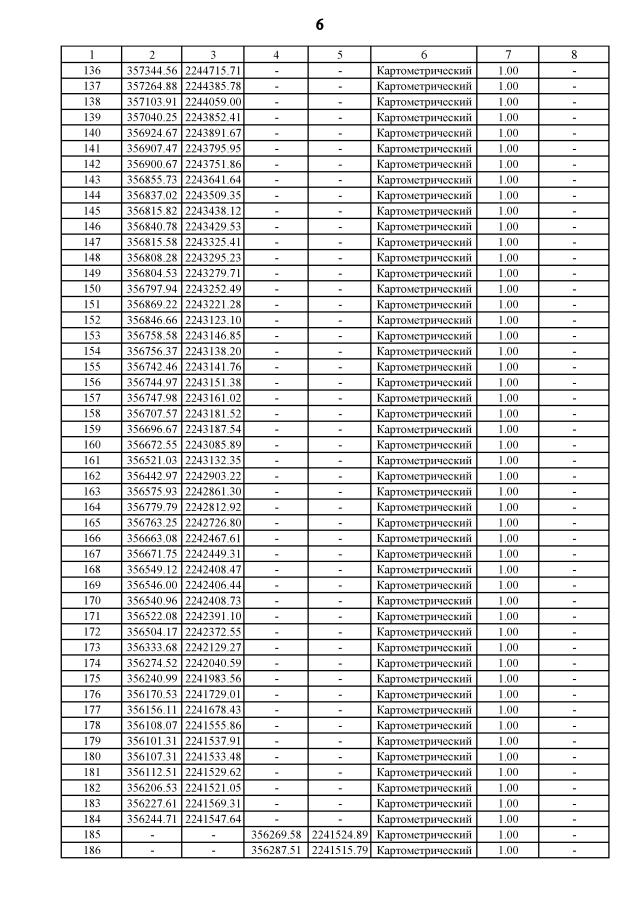 6

| 1 | 2 | 3 | 4 | 5 | 6 | 7 | 8 |
|---|---|---|---|---|---|---|---|
| 136 | 357344.56 | 2244715.71 | - | - | Картометрический | 1.00 | - |
| 137 | 357264.88 | 2244385.78 | - | - | Картометрический | 1.00 | - |
| 138 | 357103.91 | 2244059.00 | - | - | Картометрический | 1.00 | - |
| 139 | 357040.25 | 2243852.41 | - | - | Картометрический | 1.00 | - |
| 140 | 356924.67 | 2243891.67 | - | - | Картометрический | 1.00 | - |
| 141 | 356907.47 | 2243795.95 | - | - | Картометрический | 1.00 | - |
| 142 | 356900.67 | 2243751.86 | - | - | Картометрический | 1.00 | - |
| 143 | 356855.73 | 2243641.64 | - | - | Картометрический | 1.00 | - |
| 144 | 356837.02 | 2243509.35 | - | - | Картометрический | 1.00 | - |
| 145 | 356815.82 | 2243438.12 | - | - | Картометрический | 1.00 | - |
| 146 | 356840.78 | 2243429.53 | - | - | Картометрический | 1.00 | - |
| 147 | 356815.58 | 2243325.41 | - | - | Картометрический | 1.00 | - |
| 148 | 356808.28 | 2243295.23 | - | - | Картометрический | 1.00 | - |
| 149 | 356804.53 | 2243279.71 | - | - | Картометрический | 1.00 | - |
| 150 | 356797.94 | 2243252.49 | - | - | Картометрический | 1.00 | - |
| 151 | 356869.22 | 2243221.28 | - | - | Картометрический | 1.00 | - |
| 152 | 356846.66 | 2243123.10 | - | - | Картометрический | 1.00 | - |
| 153 | 356758.58 | 2243146.85 | - | - | Картометрический | 1.00 | - |
| 154 | 356756.37 | 2243138.20 | - | - | Картометрический | 1.00 | - |
| 155 | 356742.46 | 2243141.76 | - | - | Картометрический | 1.00 | - |
| 156 | 356744.97 | 2243151.38 | - | - | Картометрический | 1.00 | - |
| 157 | 356747.98 | 2243161.02 | - | - | Картометрический | 1.00 | - |
| 158 | 356707.57 | 2243181.52 | - | - | Картометрический | 1.00 | - |
| 159 | 356696.67 | 2243187.54 | - | - | Картометрический | 1.00 | - |
| 160 | 356672.55 | 2243085.89 | - | - | Картометрический | 1.00 | - |
| 161 | 356521.03 | 2243132.35 | - | - | Картометрический | 1.00 | - |
| 162 | 356442.97 | 2242903.22 | - | - | Картометрический | 1.00 | - |
| 163 | 356575.93 | 2242861.30 | - | - | Картометрический | 1.00 | - |
| 164 | 356779.79 | 2242812.92 | - | - | Картометрический | 1.00 | - |
| 165 | 356763.25 | 2242726.80 | - | - | Картометрический | 1.00 | - |
| 166 | 356663.08 | 2242467.61 | - | - | Картометрический | 1.00 | - |
| 167 | 356671.75 | 2242449.31 | - | - | Картометрический | 1.00 | - |
| 168 | 356549.12 | 2242408.47 | - | - | Картометрический | 1.00 | - |
| 169 | 356546.00 | 2242406.44 | - | - | Картометрический | 1.00 | - |
| 170 | 356540.96 | 2242408.73 | - | - | Картометрический | 1.00 | - |
| 171 | 356522.08 | 2242391.10 | - | - | Картометрический | 1.00 | - |
| 172 | 356504.17 | 2242372.55 | - | - | Картометрический | 1.00 | - |
| 173 | 356333.68 | 2242129.27 | - | - | Картометрический | 1.00 | - |
| 174 | 356274.52 | 2242040.59 | - | - | Картометрический | 1.00 | - |
| 175 | 356240.99 | 2241983.56 | - | - | Картометрический | 1.00 | - |
| 176 | 356170.53 | 2241729.01 | - | - | Картометрический | 1.00 | - |
| 177 | 356156.11 | 2241678.43 | - | - | Картометрический | 1.00 | - |
| 178 | 356108.07 | 2241555.86 | - | - | Картометрический | 1.00 | - |
| 179 | 356101.31 | 2241537.91 | - | - | Картометрический | 1.00 | - |
| 180 | 356107.31 | 2241533.48 | - | - | Картометрический | 1.00 | - |
| 181 | 356112.51 | 2241529.62 | - | - | Картометрический | 1.00 | - |
| 182 | 356206.53 | 2241521.05 | - | - | Картометрический | 1.00 | - |
| 183 | 356227.61 | 2241569.31 | - | - | Картометрический | 1.00 | - |
| 184 | 356244.71 | 2241547.64 | - | - | Картометрический | 1.00 | - |
| 185 | - | - | 356269.58 | 2241524.89 | Картометрический | 1.00 | - |
| 186 | - | - | 356287.51 | 2241515.79 | Картометрический | 1.00 | - |